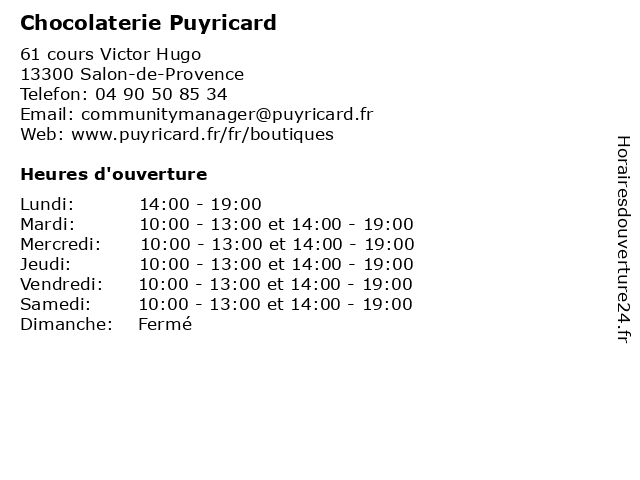 Chocolaterie Puyricard

61 cours Victor Hugo
13300 Salon-de-Provence
Telefon: 04 90 50 85 34
Email: communitymanager@puyricard.fr
Web: www.puyricard.fr/fr/boutiques

Heures d'ouverture

| | |
|---|---|
| Lundi: | 14:00 - 19:00 |
| Mardi: | 10:00 - 13:00 et 14:00 - 19:00 |
| Mercredi: | 10:00 - 13:00 et 14:00 - 19:00 |
| Jeudi: | 10:00 - 13:00 et 14:00 - 19:00 |
| Vendredi: | 10:00 - 13:00 et 14:00 - 19:00 |
| Samedi: | 10:00 - 13:00 et 14:00 - 19:00 |
| Dimanche: | Fermé |

Horairesdouverture24.fr